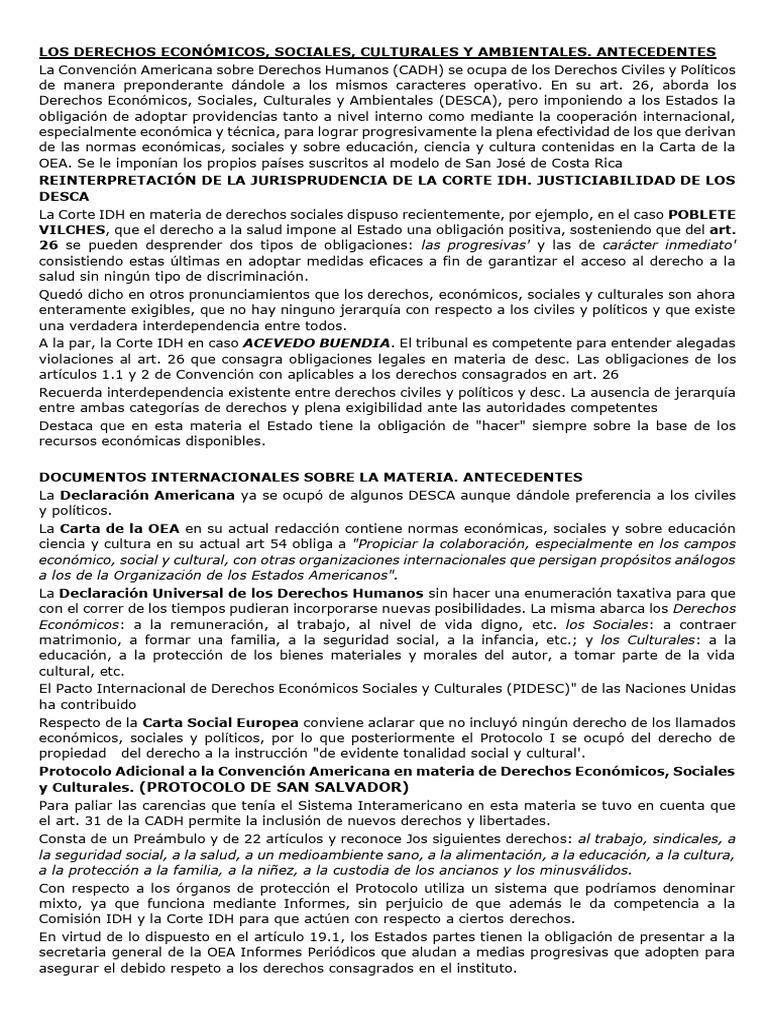 LOS DERECHOS ECONÓMICOS, SOCIALES, CULTURALES Y AMBIENTALES. ANTECEDENTES

La Convención Americana sobre Derechos Humanos (CADH) se ocupa de los Derechos Civiles y Políticos de manera preponderante dándole a los mismos caracteres operativo. En su art. 26, aborda los Derechos Económicos, Sociales, Culturales y Ambientales (DESCA), pero imponiendo a los Estados la obligación de adoptar providencias tanto a nivel interno como mediante la cooperación internacional, especialmente económica y técnica, para lograr progresivamente la plena efectividad de los que derivan de las normas económicas, sociales y sobre educación, ciencia y cultura contenidas en la Carta de la OEA. Se le imponían los propios países suscritos al modelo de San José de Costa Rica

REINTERPRETACIÓN DE LA JURISPRUDENCIA DE LA CORTE IDH. JUSTICIABILIDAD DE LOS DESCA

La Corte IDH en materia de derechos sociales dispuso recientemente, por ejemplo, en el caso POBLETE VILCHES, que el derecho a la salud impone al Estado una obligación positiva, sosteniendo que del art. 26 se pueden desprender dos tipos de obligaciones: las progresivas' y las de carácter inmediato' consistiendo estas últimas en adoptar medidas eficaces a fin de garantizar el acceso al derecho a la salud sin ningún tipo de discriminación.

Quedó dicho en otros pronunciamientos que los derechos, económicos, sociales y culturales son ahora enteramente exigibles, que no hay ninguno jerarquía con respecto a los civiles y políticos y que existe una verdadera interdependencia entre todos.

A la par, la Corte IDH en caso ACEVEDO BUENDIA. El tribunal es competente para entender alegadas violaciones al art. 26 que consagra obligaciones legales en materia de desc. Las obligaciones de los artículos 1.1 y 2 de Convención con aplicables a los derechos consagrados en art. 26

Recuerda interdependencia existente entre derechos civiles y políticos y desc. La ausencia de jerarquía entre ambas categorías de derechos y plena exigibilidad ante las autoridades competentes

Destaca que en esta materia el Estado tiene la obligación de "hacer" siempre sobre la base de los recursos económicas disponibles.

DOCUMENTOS INTERNACIONALES SOBRE LA MATERIA. ANTECEDENTES

La Declaración Americana ya se ocupó de algunos DESCA aunque dándole preferencia a los civiles y políticos.

La Carta de la OEA en su actual redacción contiene normas económicas, sociales y sobre educación ciencia y cultura en su actual art 54 obliga a "Propiciar la colaboración, especialmente en los campos económico, social y cultural, con otras organizaciones internacionales que persigan propósitos análogos a los de la Organización de los Estados Americanos".

La Declaración Universal de los Derechos Humanos sin hacer una enumeración taxativa para que con el correr de los tiempos pudieran incorporarse nuevas posibilidades. La misma abarca los Derechos Económicos: a la remuneración, al trabajo, al nivel de vida digno, etc. los Sociales: a contraer matrimonio, a formar una familia, a la seguridad social, a la infancia, etc.; y los Culturales: a la educación, a la protección de los bienes materiales y morales del autor, a tomar parte de la vida cultural, etc.

El Pacto Internacional de Derechos Económicos Sociales y Culturales (PIDESC)" de las Naciones Unidas ha contribuido

Respecto de la Carta Social Europea conviene aclarar que no incluyó ningún derecho de los llamados económicos, sociales y políticos, por lo que posteriormente el Protocolo I se ocupó del derecho de propiedad del derecho a la instrucción "de evidente tonalidad social y cultural'.

Protocolo Adicional a la Convención Americana en materia de Derechos Económicos, Sociales y Culturales. (PROTOCOLO DE SAN SALVADOR)

Para paliar las carencias que tenía el Sistema Interamericano en esta materia se tuvo en cuenta que el art. 31 de la CADH permite la inclusión de nuevos derechos y libertades.

Consta de un Preámbulo y de 22 artículos y reconoce Jos siguientes derechos: al trabajo, sindicales, a la seguridad social, a la salud, a un medioambiente sano, a la alimentación, a la educación, a la cultura, a la protección a la familia, a la niñez, a la custodia de los ancianos y los minusválidos.

Con respecto a los órganos de protección el Protocolo utiliza un sistema que podríamos denominar mixto, ya que funciona mediante Informes, sin perjuicio de que además le da competencia a la Comisión IDH y la Corte IDH para que actúen con respecto a ciertos derechos.

En virtud de lo dispuesto en el artículo 19.1, los Estados partes tienen la obligación de presentar a la secretaria general de la OEA Informes Periódicos que aludan a medias progresivas que adopten para asegurar el debido respeto a los derechos consagrados en el instituto.